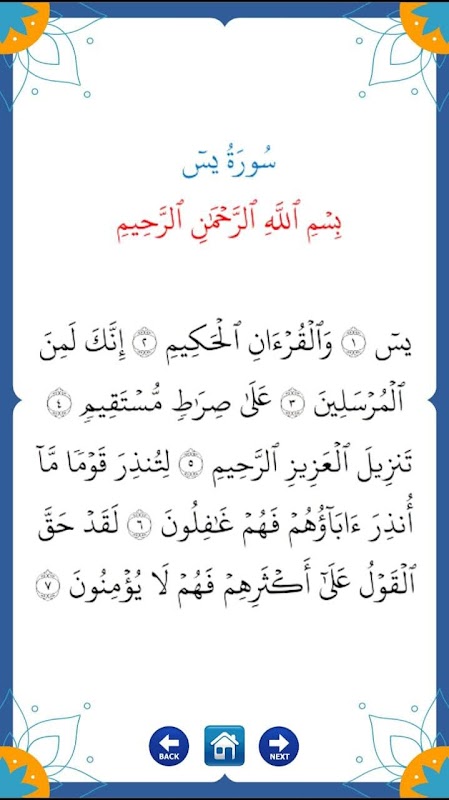 سُورَةُ يسٓ

بِسۡمِ ٱللَّهِ ٱلرَّحۡمَٰنِ ٱلرَّحِيمِ

يسٓ ١ وَٱلۡقُرۡءَانِ ٱلۡحَكِيمِ ٢ إِنَّكَ لَمِنَ ٱلۡمُرۡسَلِينَ ٣ عَلَىٰ صِرَٰطٖ مُّسۡتَقِيمٖ ٤ تَنزِيلَ ٱلۡعَزِيزِ ٱلرَّحِيمِ ٥ لِتُنذِرَ قَوۡمٗا مَّآ أُنذِرَ ءَابَآؤُهُمۡ فَهُمۡ غَٰفِلُونَ ٦ لَقَدۡ حَقَّ ٱلۡقَوۡلُ عَلَىٰٓ أَكۡثَرِهِمۡ فَهُمۡ لَا يُؤۡمِنُونَ ٧

BACK

NEXT